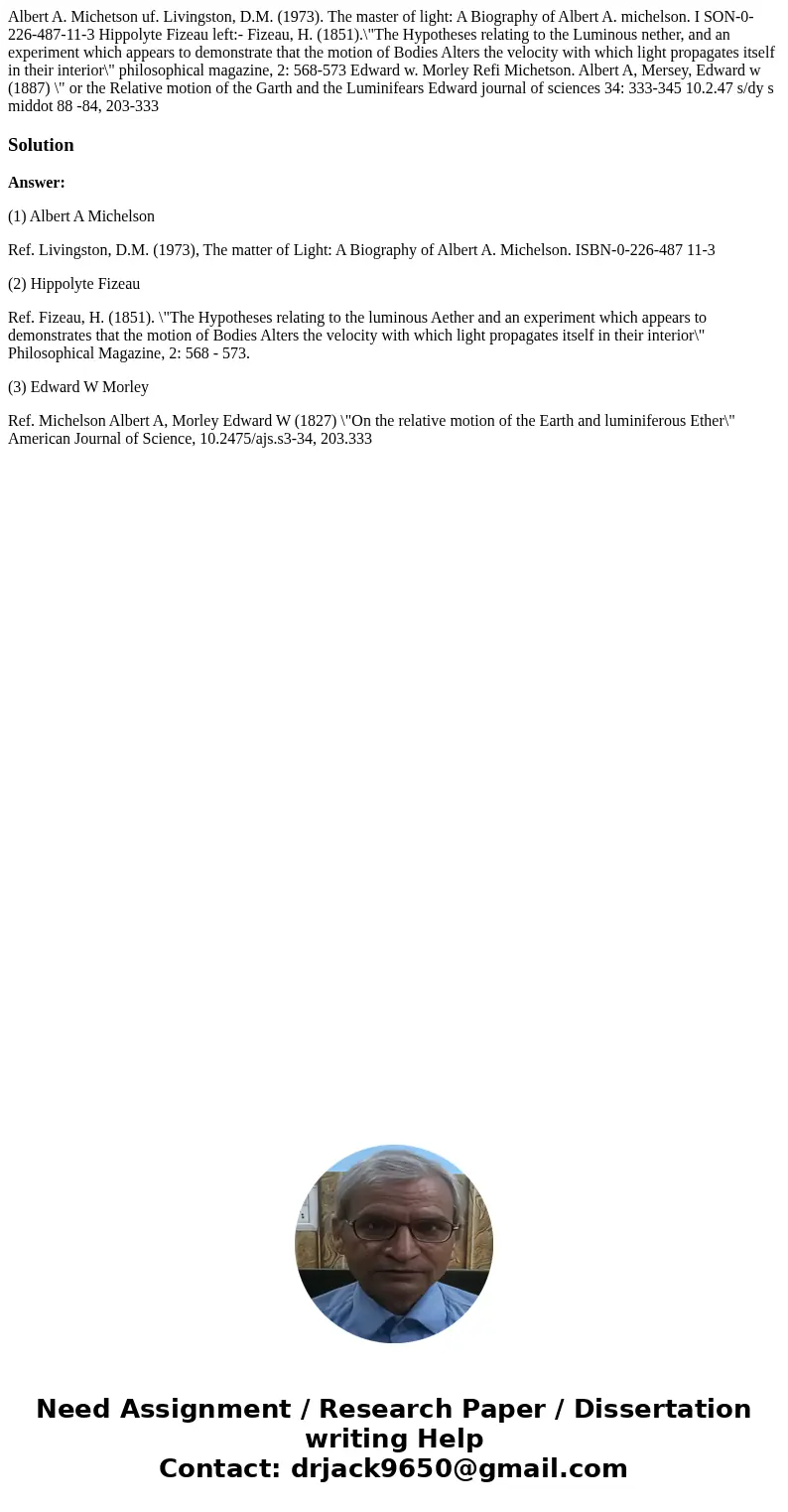 Albert A. Michetson uf. Livingston, D.M. (1973). The master of light: A Biography of Albert A. michelson. I SON-0-226-487-11-3 Hippolyte Fizeau left:- Fizeau, H. (1851).\"The Hypotheses relating to the Luminous nether, and an experiment which appears to demonstrate that the motion of Bodies Alters the velocity with which light propagates itself in their interior\" philosophical magazine, 2: 568-573 Edward w. Morley Refi Michetson. Albert A, Mersey, Edward w (1887) \" or the Relative motion of the Garth and the Luminifears Edward journal of sciences 34: 333-345 10.2.47 s/dy s middot 88 -84, 203-333

Solution

Answer:

(1) Albert A Michelson

Ref. Livingston, D.M. (1973), The matter of Light: A Biography of Albert A. Michelson. ISBN-0-226-487 11-3

(2) Hippolyte Fizeau

Ref. Fizeau, H. (1851). \"The Hypotheses relating to the luminous Aether and an experiment which appears to demonstrates that the motion of Bodies Alters the velocity with which light propagates itself in their interior\" Philosophical Magazine, 2: 568 - 573.

(3) Edward W Morley

Ref. Michelson Albert A, Morley Edward W (1827) \"On the relative motion of the Earth and luminiferous Ether\" American Journal of Science, 10.2475/ajs.s3-34, 203.333

Need Assignment / Research Paper / Dissertation writing Help
Contact: drjack9650@gmail.com